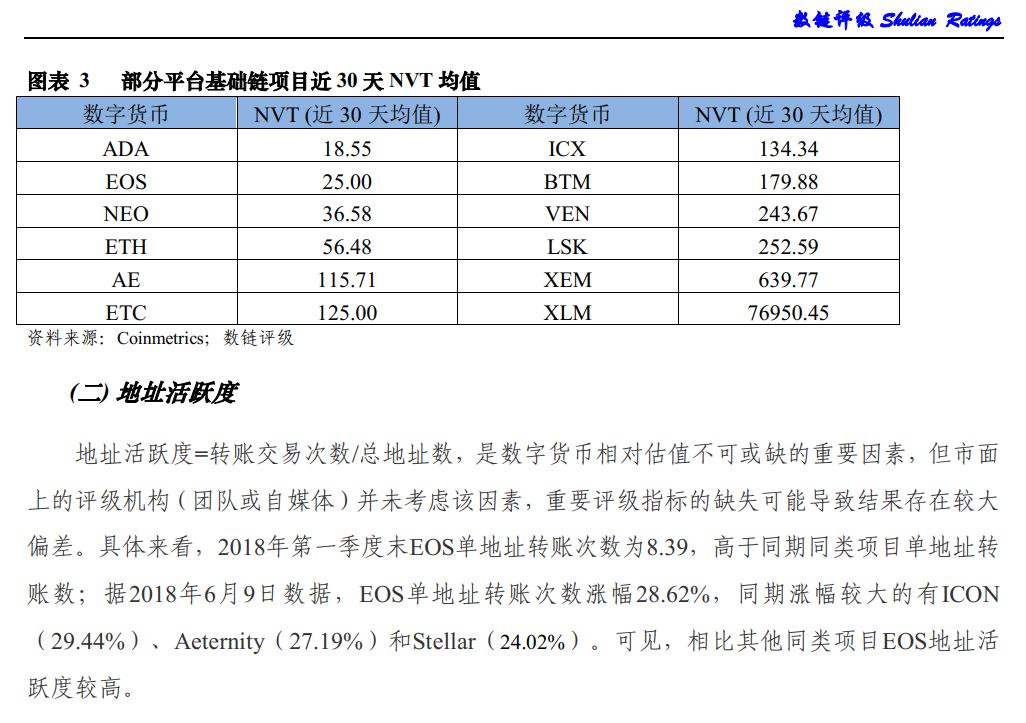 数链评级 Shulian Ratings

图表 3　部分平台基础链项目近 30 天 NVT 均值

| 数字货币 | NVT (近 30 天均值) | 数字货币 | NVT (近 30 天均值) |
|---|---|---|---|
| ADA | 18.55 | ICX | 134.34 |
| EOS | 25.00 | BTM | 179.88 |
| NEO | 36.58 | VEN | 243.67 |
| ETH | 56.48 | LSK | 252.59 |
| AE | 115.71 | XEM | 639.77 |
| ETC | 125.00 | XLM | 76950.45 |

资料来源：Coinmetrics；数链评级

(二) 地址活跃度

地址活跃度=转账交易次数/总地址数，是数字货币相对估值不可或缺的重要因素，但市面上的评级机构（团队或自媒体）并未考虑该因素，重要评级指标的缺失可能导致结果存在较大偏差。具体来看，2018年第一季度末EOS单地址转账次数为8.39，高于同期同类项目单地址转账数；据2018年6月9日数据，EOS单地址转账次数涨幅28.62%，同期涨幅较大的有ICON（29.44%）、Aeternity（27.19%）和Stellar（24.02%）。可见，相比其他同类项目EOS地址活跃度较高。